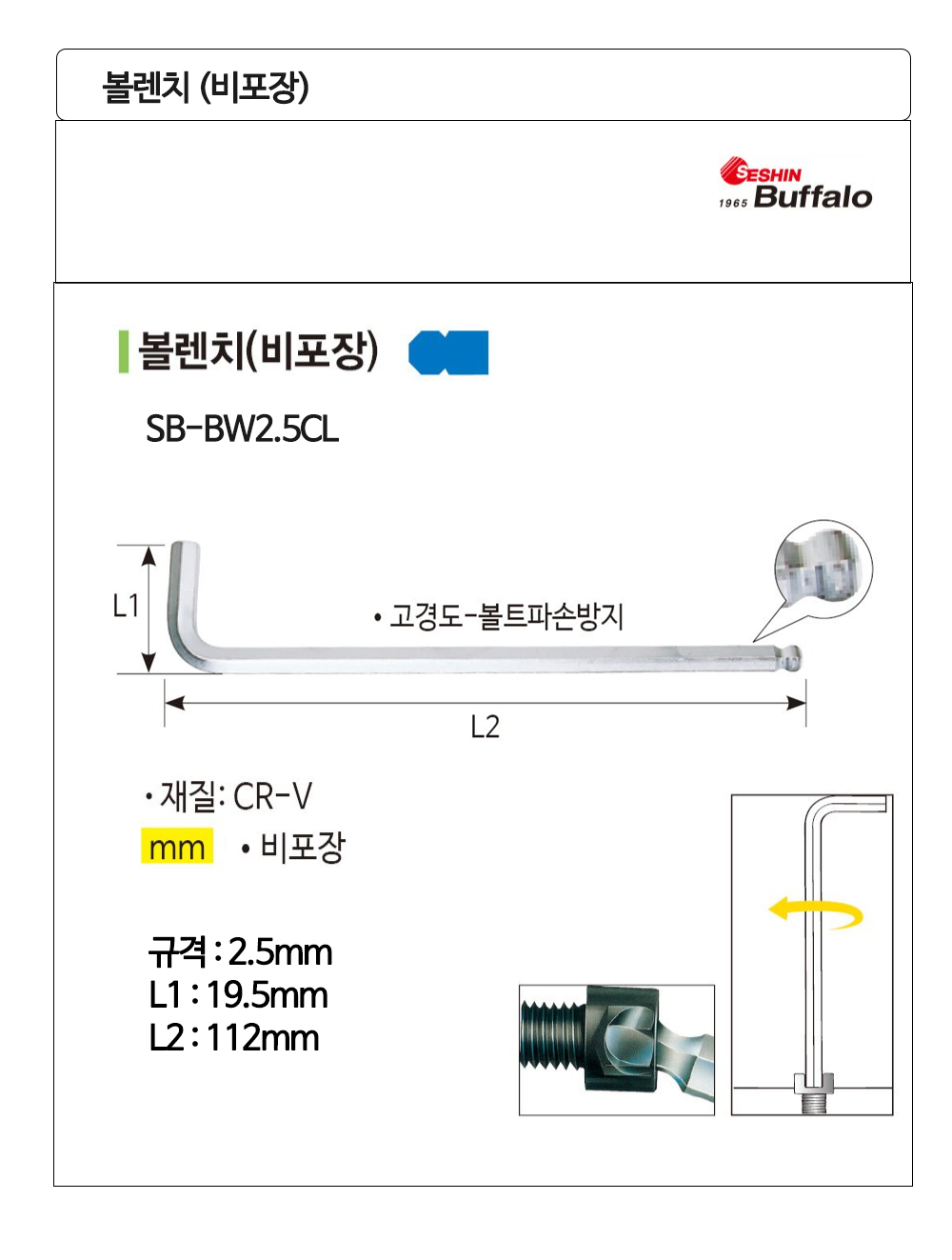 볼렌치 (비포장)

SESHIN
1965 Buffalo

볼렌치(비포장)

SB-BW2.5CL

L1

• 고경도-볼트파손방지

L2

• 재질: CR-V

mm

• 비포장

규격 : 2.5mm
L1 : 19.5mm
L2 : 112mm